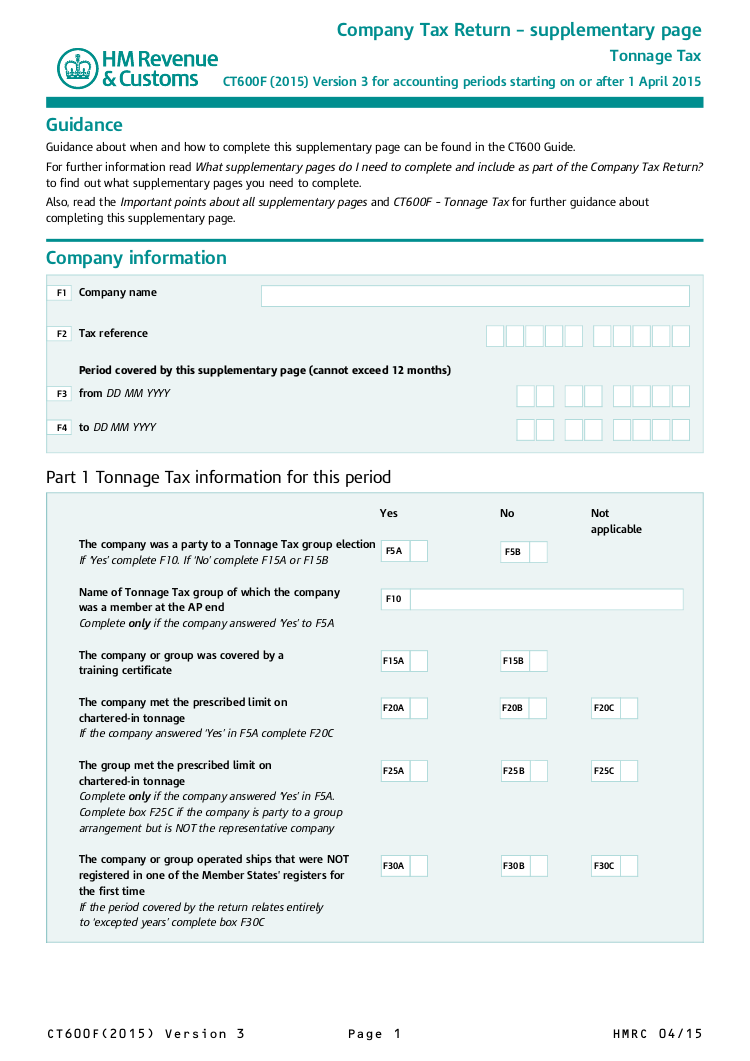 HM Revenue & Customs

Company Tax Return – supplementary page

Tonnage Tax

CT600F (2015) Version 3 for accounting periods starting on or after 1 April 2015

Guidance

Guidance about when and how to complete this supplementary page can be found in the CT600 Guide.

For further information read What supplementary pages do I need to complete and include as part of the Company Tax Return? to find out what supplementary pages you need to complete.

Also, read the Important points about all supplementary pages and CT600F - Tonnage Tax for further guidance about completing this supplementary page.

Company information

F1 Company name

F2 Tax reference

Period covered by this supplementary page (cannot exceed 12 months)

F3 from DD MM YYYY

F4 to DD MM YYYY

Part 1 Tonnage Tax information for this period

Yes No Not applicable

The company was a party to a Tonnage Tax group election
If 'Yes' complete F10. If 'No' complete F15A or F15B
F5A F5B

Name of Tonnage Tax group of which the company was a member at the AP end
Complete only if the company answered 'Yes' to F5A
F10

The company or group was covered by a training certificate
F15A F15B

The company met the prescribed limit on chartered-in tonnage
If the company answered 'Yes' in F5A complete F20C
F20A F20B F20C

The group met the prescribed limit on chartered-in tonnage
Complete only if the company answered 'Yes' in F5A. Complete box F25C if the company is party to a group arrangement but is NOT the representative company
F25A F25B F25C

The company or group operated ships that were NOT registered in one of the Member States' registers for the first time
If the period covered by the return relates entirely to 'excepted years' complete box F30C
F30A F30B F30C

CT600F(2015) Version 3 Page 1 HMRC 04/15